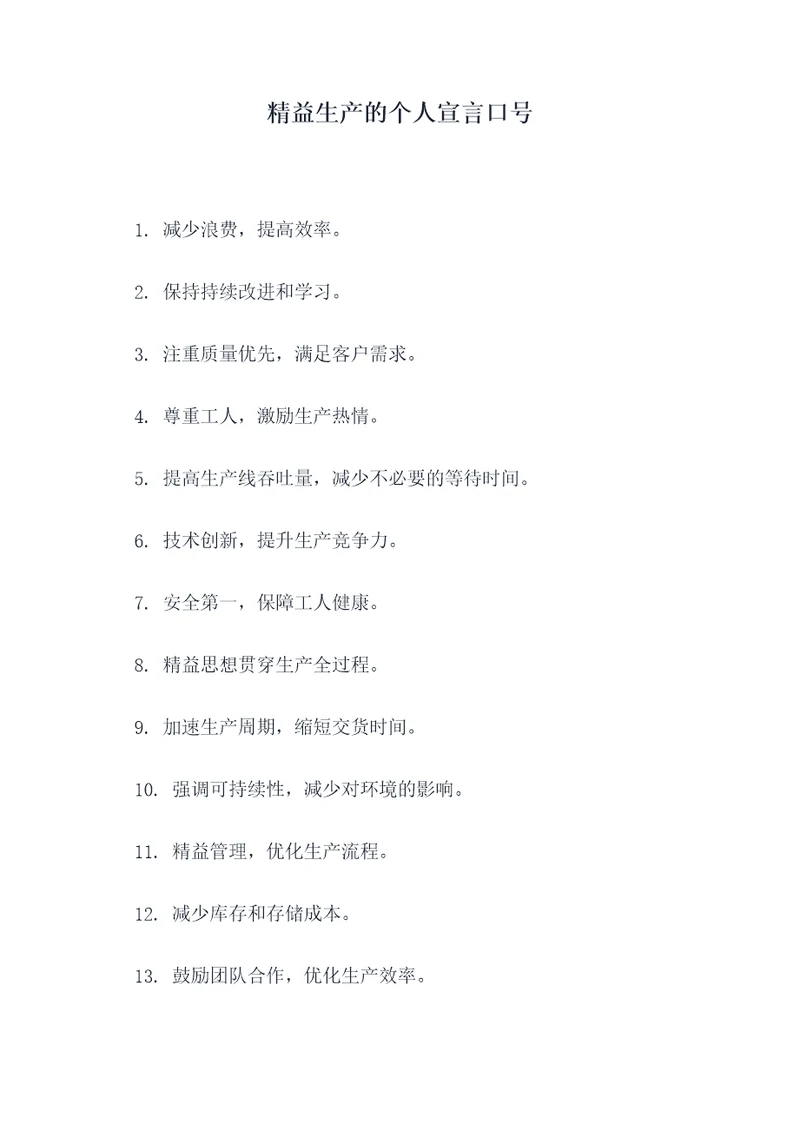 精益生产的个人宣言口号

1. 减少浪费，提高效率。

2. 保持持续改进和学习。

3. 注重质量优先，满足客户需求。

4. 尊重工人，激励生产热情。

5. 提高生产线吞吐量，减少不必要的等待时间。

6. 技术创新，提升生产竞争力。

7. 安全第一，保障工人健康。

8. 精益思想贯穿生产全过程。

9. 加速生产周期，缩短交货时间。

10. 强调可持续性，减少对环境的影响。

11. 精益管理，优化生产流程。

12. 减少库存和存储成本。

13. 鼓励团队合作，优化生产效率。